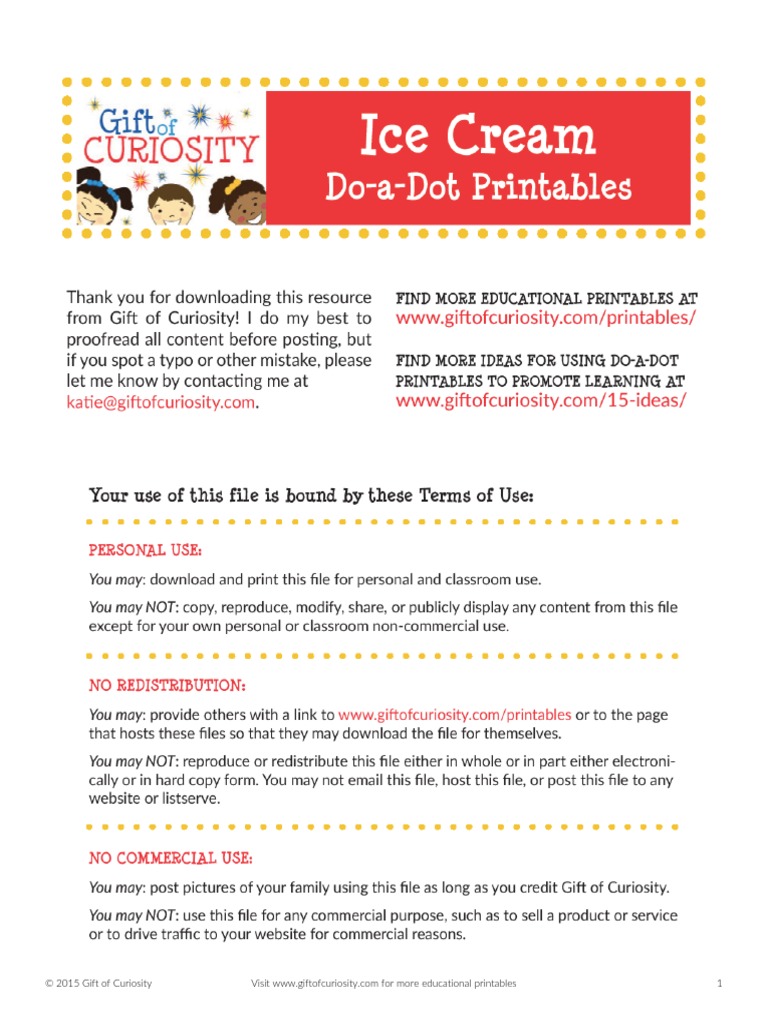 Gift of CURIOSITY

Ice Cream
Do-a-Dot Printables

Thank you for downloading this resource from Gift of Curiosity! I do my best to proofread all content before posting, but if you spot a typo or other mistake, please let me know by contacting me at katie@giftofcuriosity.com.

FIND MORE EDUCATIONAL PRINTABLES AT
www.giftofcuriosity.com/printables/

FIND MORE IDEAS FOR USING DO-A-DOT PRINTABLES TO PROMOTE LEARNING AT
www.giftofcuriosity.com/15-ideas/

Your use of this file is bound by these Terms of Use:

PERSONAL USE:

You may: download and print this file for personal and classroom use.

You may NOT: copy, reproduce, modify, share, or publicly display any content from this file except for your own personal or classroom non-commercial use.

NO REDISTRIBUTION:

You may: provide others with a link to www.giftofcuriosity.com/printables or to the page that hosts these files so that they may download the file for themselves.

You may NOT: reproduce or redistribute this file either in whole or in part either electronically or in hard copy form. You may not email this file, host this file, or post this file to any website or listserve.

NO COMMERCIAL USE:

You may: post pictures of your family using this file as long as you credit Gift of Curiosity.

You may NOT: use this file for any commercial purpose, such as to sell a product or service or to drive traffic to your website for commercial reasons.

© 2015 Gift of Curiosity Visit www.giftofcuriosity.com for more educational printables 1